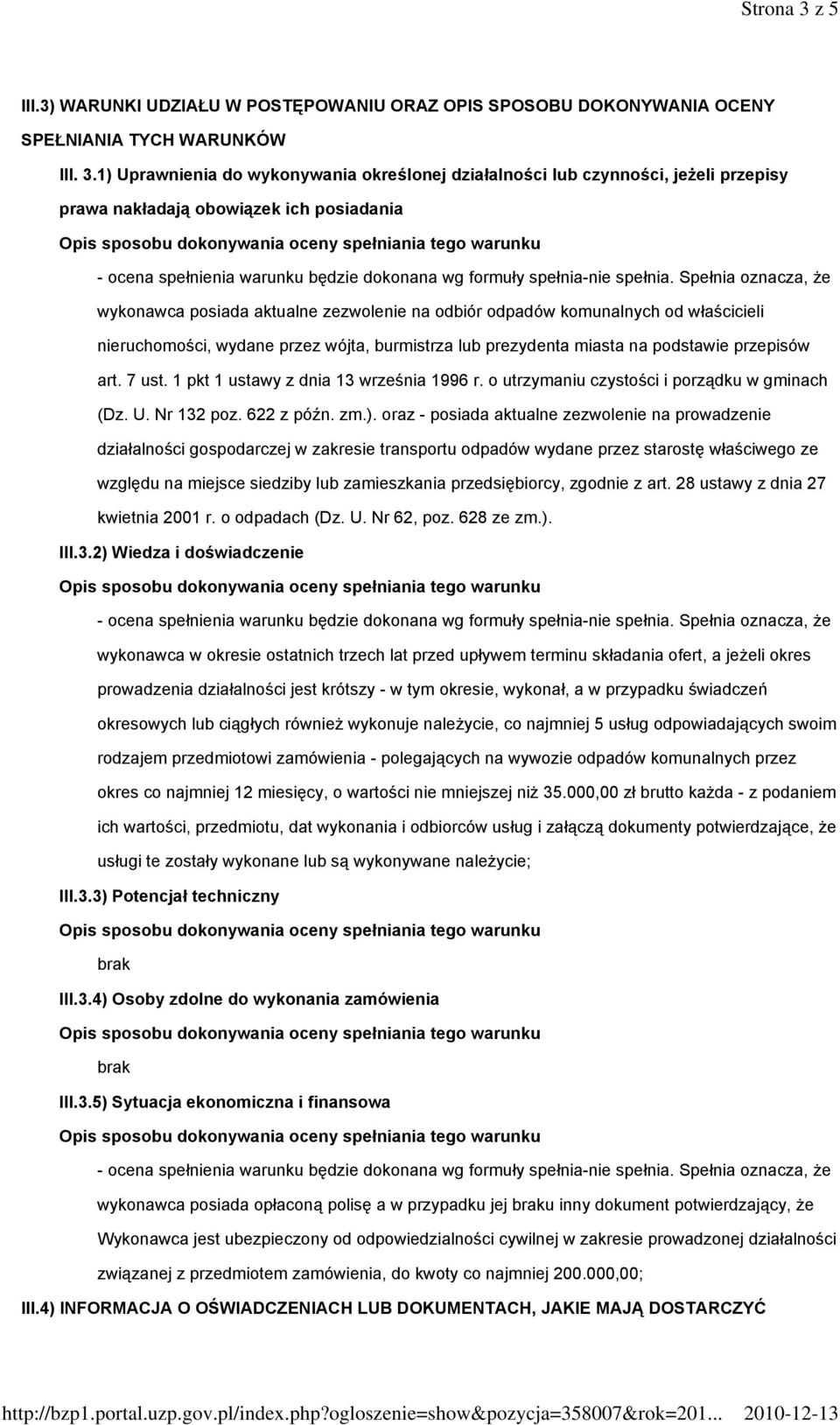 Strona 3 z 5

III.3) WARUNKI UDZIAŁU W POSTĘPOWANIU ORAZ OPIS SPOSOBU DOKONYWANIA OCENY SPEŁNIANIA TYCH WARUNKÓW

III. 3.1) Uprawnienia do wykonywania określonej działalności lub czynności, jeżeli przepisy prawa nakładają obowiązek ich posiadania

Opis sposobu dokonywania oceny spełniania tego warunku

- ocena spełnienia warunku będzie dokonana wg formuły spełnia-nie spełnia. Spełnia oznacza, że wykonawca posiada aktualne zezwolenie na odbiór odpadów komunalnych od właścicieli nieruchomości, wydane przez wójta, burmistrza lub prezydenta miasta na podstawie przepisów art. 7 ust. 1 pkt 1 ustawy z dnia 13 września 1996 r. o utrzymaniu czystości i porządku w gminach (Dz. U. Nr 132 poz. 622 z późn. zm.). oraz - posiada aktualne zezwolenie na prowadzenie działalności gospodarczej w zakresie transportu odpadów wydane przez starostę właściwego ze względu na miejsce siedziby lub zamieszkania przedsiębiorcy, zgodnie z art. 28 ustawy z dnia 27 kwietnia 2001 r. o odpadach (Dz. U. Nr 62, poz. 628 ze zm.).

III.3.2) Wiedza i doświadczenie

Opis sposobu dokonywania oceny spełniania tego warunku

- ocena spełnienia warunku będzie dokonana wg formuły spełnia-nie spełnia. Spełnia oznacza, że wykonawca w okresie ostatnich trzech lat przed upływem terminu składania ofert, a jeżeli okres prowadzenia działalności jest krótszy - w tym okresie, wykonał, a w przypadku świadczeń okresowych lub ciągłych również wykonuje należycie, co najmniej 5 usług odpowiadających swoim rodzajem przedmiotowi zamówienia - polegających na wywozie odpadów komunalnych przez okres co najmniej 12 miesięcy, o wartości nie mniejszej niż 35.000,00 zł brutto każda - z podaniem ich wartości, przedmiotu, dat wykonania i odbiorców usług i załączą dokumenty potwierdzające, że usługi te zostały wykonane lub są wykonywane należycie;

III.3.3) Potencjał techniczny

Opis sposobu dokonywania oceny spełniania tego warunku

brak

III.3.4) Osoby zdolne do wykonania zamówienia

Opis sposobu dokonywania oceny spełniania tego warunku

brak

III.3.5) Sytuacja ekonomiczna i finansowa

Opis sposobu dokonywania oceny spełniania tego warunku

- ocena spełnienia warunku będzie dokonana wg formuły spełnia-nie spełnia. Spełnia oznacza, że wykonawca posiada opłaconą polisę a w przypadku jej braku inny dokument potwierdzający, że Wykonawca jest ubezpieczony od odpowiedzialności cywilnej w zakresie prowadzonej działalności związanej z przedmiotem zamówienia, do kwoty co najmniej 200.000,00;

III.4) INFORMACJA O OŚWIADCZENIACH LUB DOKUMENTACH, JAKIE MAJĄ DOSTARCZYĆ

http://bzp1.portal.uzp.gov.pl/index.php?ogloszenie=show&pozycja=358007&rok=201... 2010-12-13